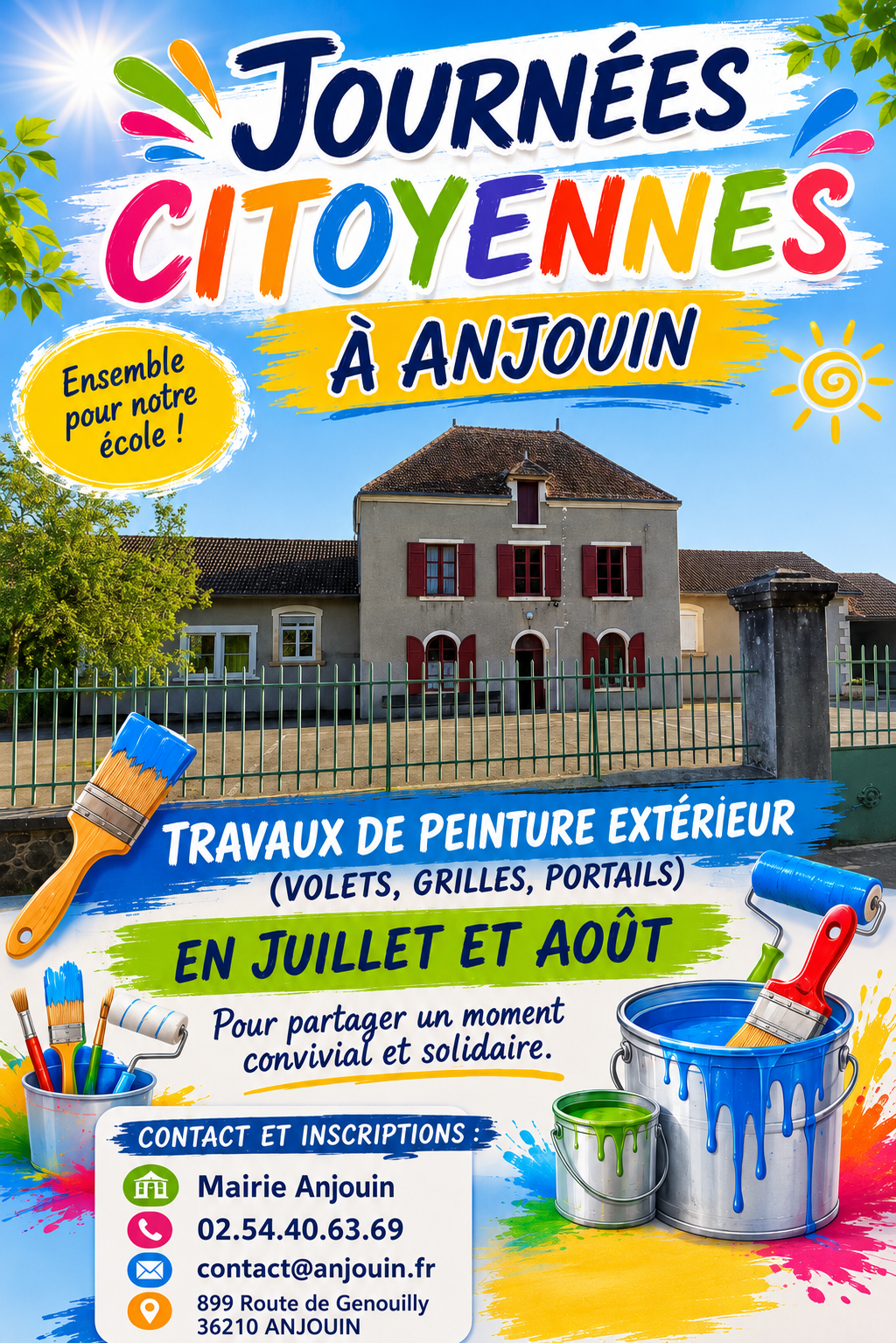 JOURNÉES
CITOYENNES
À ANJOUIN

Ensemble pour notre école !

TRAVAUX DE PEINTURE EXTÉRIEUR
(VOLETS, GRILLES, PORTAILS)

EN JUILLET ET AOÛT

Pour partager un moment convivial et solidaire.

CONTACT ET INSCRIPTIONS :

Mairie Anjouin
02.54.40.63.69
contact@anjouin.fr
899 Route de Genouilly
36210 ANJOUIN